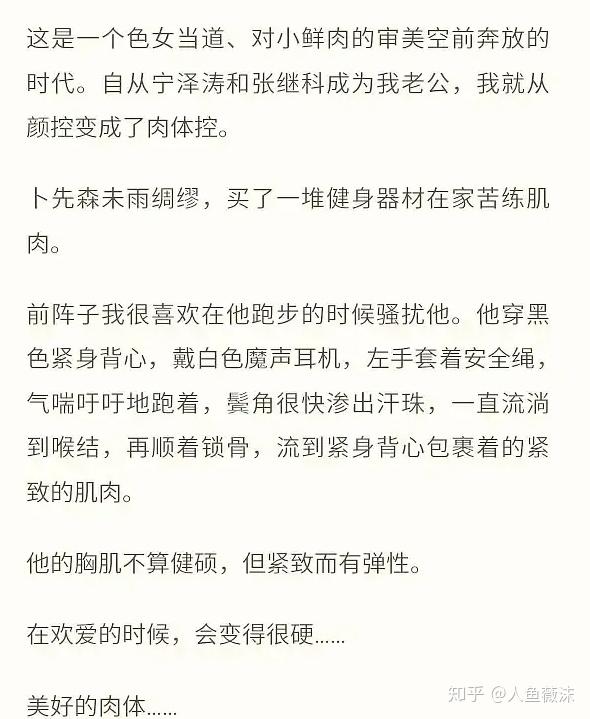 这是一个色女当道、对小鲜肉的审美空前奔放的时代。自从宁泽涛和张继科成为我老公，我就从颜控变成了肉体控。

卜先森未雨绸缪，买了一堆健身器材在家苦练肌肉。

前阵子我很喜欢在他跑步的时候骚扰他。他穿黑色紧身背心，戴白色魔声耳机，左手套着安全绳，气喘吁吁地跑着，鬓角很快渗出汗珠，一直流淌到喉结，再顺着锁骨，流到紧身背心包裹着的紧致的肌肉。

他的胸肌不算健硕，但紧致而有弹性。

在欢爱的时候，会变得很硬……

美好的肉体……

知乎 @人鱼薇沫